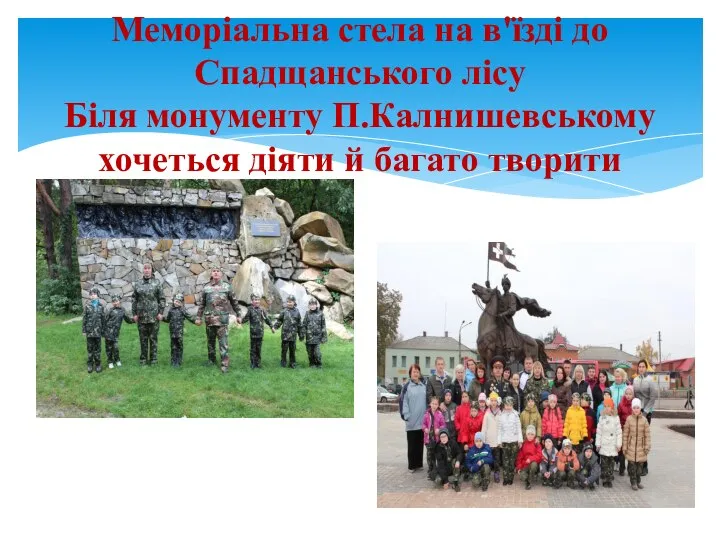 Меморіальна стела на в'їзді до Спадщанського лісу
Біля монументу П.Калнишевському хочеться діяти й багато творити